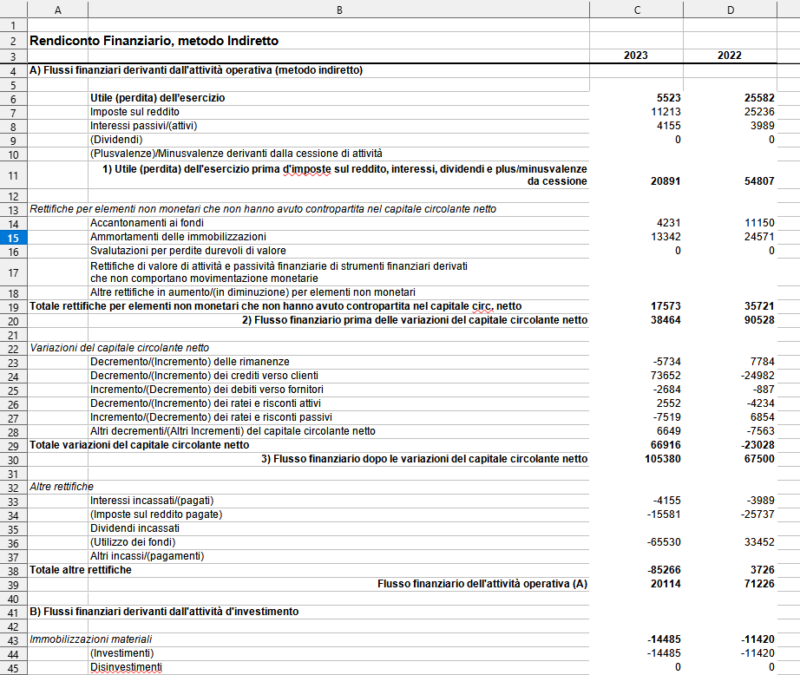 | | A | B | C | D |
|---|---|---|---|---|
| 1 | | | | |
| 2 | Rendiconto Finanziario, metodo Indiretto | | | |
| 3 | | | 2023 | 2022 |
| 4 | A) Flussi finanziari derivanti dall'attività operativa (metodo indiretto) | | | |
| 5 | | | | |
| 6 | | Utile (perdita) dell'esercizio | 5523 | 25582 |
| 7 | | Imposte sul reddito | 11213 | 25236 |
| 8 | | Interessi passivi/(attivi) | 4155 | 3989 |
| 9 | | (Dividendi) | 0 | 0 |
| 10 | | (Plusvalenze)/Minusvalenze derivanti dalla cessione di attività | | |
| 11 | | 1) Utile (perdita) dell'esercizio prima d'imposte sul reddito, interessi, dividendi e plus/minusvalenze da cessione | 20891 | 54807 |
| 12 | | | | |
| 13 | Rettifiche per elementi non monetari che non hanno avuto contropartita nel capitale circolante netto | | | |
| 14 | | Accantonamenti ai fondi | 4231 | 11150 |
| 15 | | Ammortamenti delle immobilizzazioni | 13342 | 24571 |
| 16 | | Svalutazioni per perdite durevoli di valore | 0 | 0 |
| 17 | | Rettifiche di valore di attività e passività finanziarie di strumenti finanziari derivati che non comportano movimentazione monetarie | | |
| 18 | | Altre rettifiche in aumento/(in diminuzione) per elementi non monetari | | |
| 19 | Totale rettifiche per elementi non monetari che non hanno avuto contropartita nel capitale circ. netto | | 17573 | 35721 |
| 20 | | 2) Flusso finanziario prima delle variazioni del capitale circolante netto | 38464 | 90528 |
| 21 | | | | |
| 22 | Variazioni del capitale circolante netto | | | |
| 23 | | Decremento/(Incremento) delle rimanenze | -5734 | 7784 |
| 24 | | Decremento/(Incremento) dei crediti verso clienti | 73652 | -24982 |
| 25 | | Incremento/(Decremento) dei debiti verso fornitori | -2684 | -887 |
| 26 | | Decremento/(Incremento) dei ratei e risconti attivi | 2552 | -4234 |
| 27 | | Incremento/(Decremento) dei ratei e risconti passivi | -7519 | 6854 |
| 28 | | Altri decrementi/(Altri Incrementi) del capitale circolante netto | 6649 | -7563 |
| 29 | Totale variazioni del capitale circolante netto | | 66916 | -23028 |
| 30 | | 3) Flusso finanziario dopo le variazioni del capitale circolante netto | 105380 | 67500 |
| 31 | | | | |
| 32 | Altre rettifiche | | | |
| 33 | | Interessi incassati/(pagati) | -4155 | -3989 |
| 34 | | (Imposte sul reddito pagate) | -15581 | -25737 |
| 35 | | Dividendi incassati | | |
| 36 | | (Utilizzo dei fondi) | -65530 | 33452 |
| 37 | | Altri incassi/(pagamenti) | | |
| 38 | Totale altre rettifiche | | -85266 | 3726 |
| 39 | | Flusso finanziario dell'attività operativa (A) | 20114 | 71226 |
| 40 | | | | |
| 41 | B) Flussi finanziari derivanti dall'attività d'investimento | | | |
| 42 | | | | |
| 43 | Immobilizzazioni materiali | | -14485 | -11420 |
| 44 | | (Investimenti) | -14485 | -11420 |
| 45 | | Disinvestimenti | 0 | 0 |